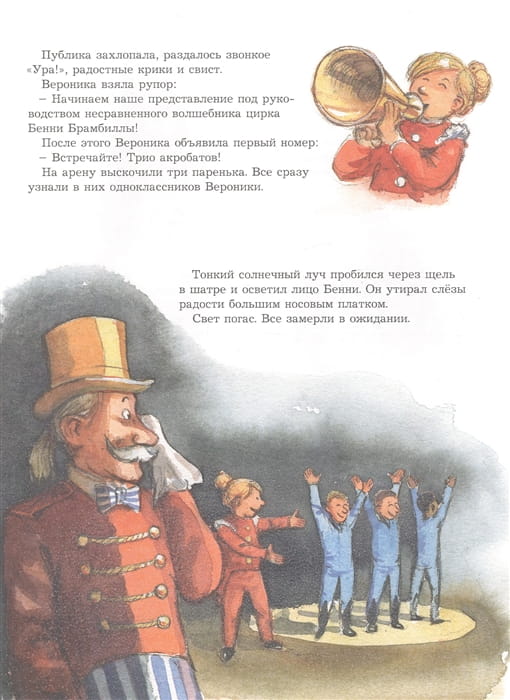 Публика захлопала, раздалось звонкое «Ура!», радостные крики и свист.

Вероника взяла рупор:

– Начинаем наше представление под руководством несравненного волшебника цирка Бенни Брамбиллы!

После этого Вероника объявила первый номер:

– Встречайте! Трио акробатов!

На арену выскочили три паренька. Все сразу узнали в них одноклассников Вероники.

Тонкий солнечный луч пробился через щель в шатре и осветил лицо Бенни. Он утирал слёзы радости большим носовым платком.

Свет погас. Все замерли в ожидании.